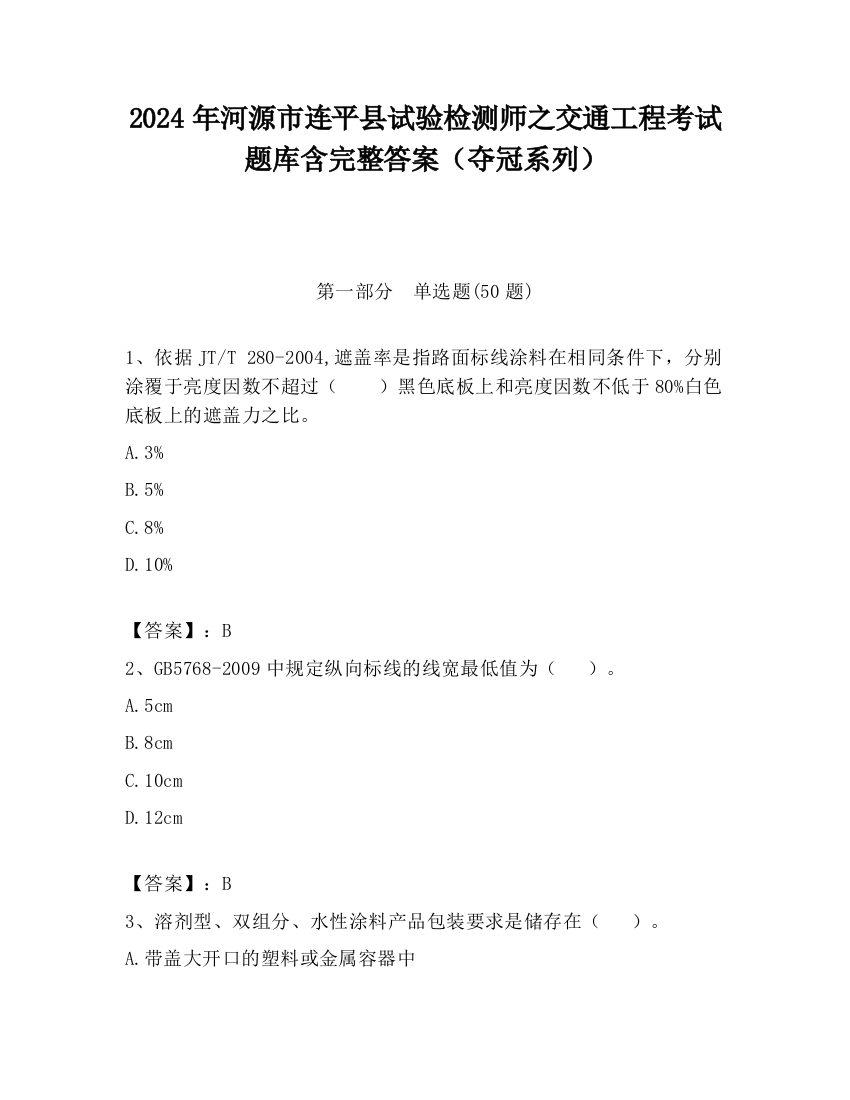 2024 年河源市连平县试验检测师之交通工程考试题库含完整答案（夺冠系列）

第一部分　单选题(50 题)

1、依据 JT/T 280-2004,遮盖率是指路面标线涂料在相同条件下，分别涂覆于亮度因数不超过（　　）黑色底板上和亮度因数不低于 80%白色底板上的遮盖力之比。

A.3%

B.5%

C.8%

D.10%

【答案】：B

2、GB5768-2009 中规定纵向标线的线宽最低值为（　　）。

A.5cm

B.8cm

C.10cm

D.12cm

【答案】：B

3、溶剂型、双组分、水性涂料产品包装要求是储存在（　　）。

A.带盖大开口的塑料或金属容器中